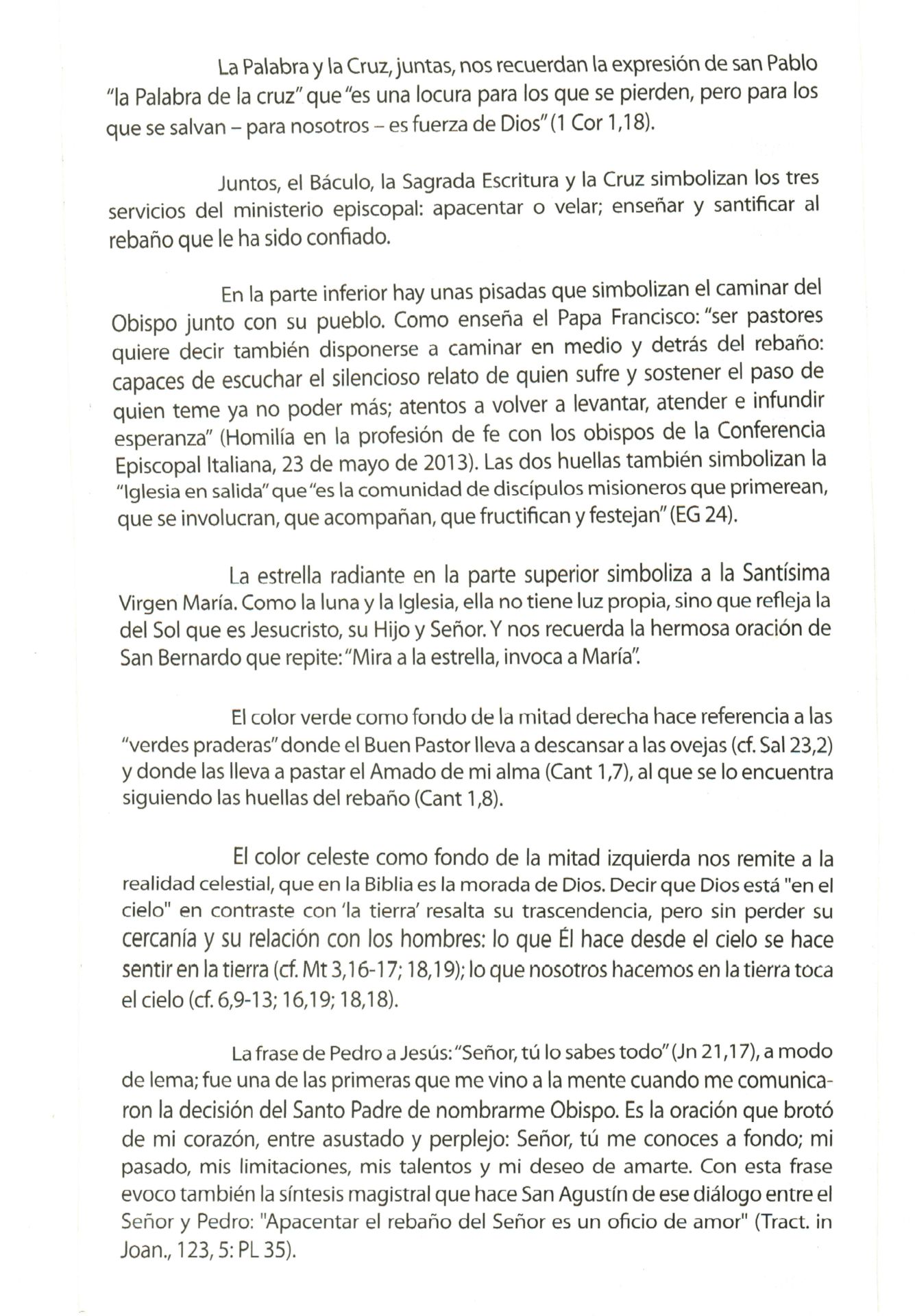 La Palabra y la Cruz, juntas, nos recuerdan la expresión de san Pablo "la Palabra de la cruz" que "es una locura para los que se pierden, pero para los que se salvan – para nosotros – es fuerza de Dios" (1 Cor 1,18).

Juntos, el Báculo, la Sagrada Escritura y la Cruz simbolizan los tres servicios del ministerio episcopal: apacentar o velar; enseñar y santificar al rebaño que le ha sido confiado.

En la parte inferior hay unas pisadas que simbolizan el caminar del Obispo junto con su pueblo. Como enseña el Papa Francisco: "ser pastores quiere decir también disponerse a caminar en medio y detrás del rebaño: capaces de escuchar el silencioso relato de quien sufre y sostener el paso de quien teme ya no poder más; atentos a volver a levantar, atender e infundir esperanza" (Homilía en la profesión de fe con los obispos de la Conferencia Episcopal Italiana, 23 de mayo de 2013). Las dos huellas también simbolizan la "Iglesia en salida" que "es la comunidad de discípulos misioneros que primerean, que se involucran, que acompañan, que fructifican y festejan" (EG 24).

La estrella radiante en la parte superior simboliza a la Santísima Virgen María. Como la luna y la Iglesia, ella no tiene luz propia, sino que refleja la del Sol que es Jesucristo, su Hijo y Señor. Y nos recuerda la hermosa oración de San Bernardo que repite: "Mira a la estrella, invoca a María".

El color verde como fondo de la mitad derecha hace referencia a las "verdes praderas" donde el Buen Pastor lleva a descansar a las ovejas (cf. Sal 23,2) y donde las lleva a pastar el Amado de mi alma (Cant 1,7), al que se lo encuentra siguiendo las huellas del rebaño (Cant 1,8).

El color celeste como fondo de la mitad izquierda nos remite a la realidad celestial, que en la Biblia es la morada de Dios. Decir que Dios está "en el cielo" en contraste con 'la tierra' resalta su trascendencia, pero sin perder su cercanía y su relación con los hombres: lo que Él hace desde el cielo se hace sentir en la tierra (cf. Mt 3,16-17; 18,19); lo que nosotros hacemos en la tierra toca el cielo (cf. 6,9-13; 16,19; 18,18).

La frase de Pedro a Jesús: "Señor, tú lo sabes todo" (Jn 21,17), a modo de lema; fue una de las primeras que me vino a la mente cuando me comunicaron la decisión del Santo Padre de nombrarme Obispo. Es la oración que brotó de mi corazón, entre asustado y perplejo: Señor, tú me conoces a fondo; mi pasado, mis limitaciones, mis talentos y mi deseo de amarte. Con esta frase evoco también la síntesis magistral que hace San Agustín de ese diálogo entre el Señor y Pedro: "Apacentar el rebaño del Señor es un oficio de amor" (Tract. in Joan., 123, 5: PL 35).